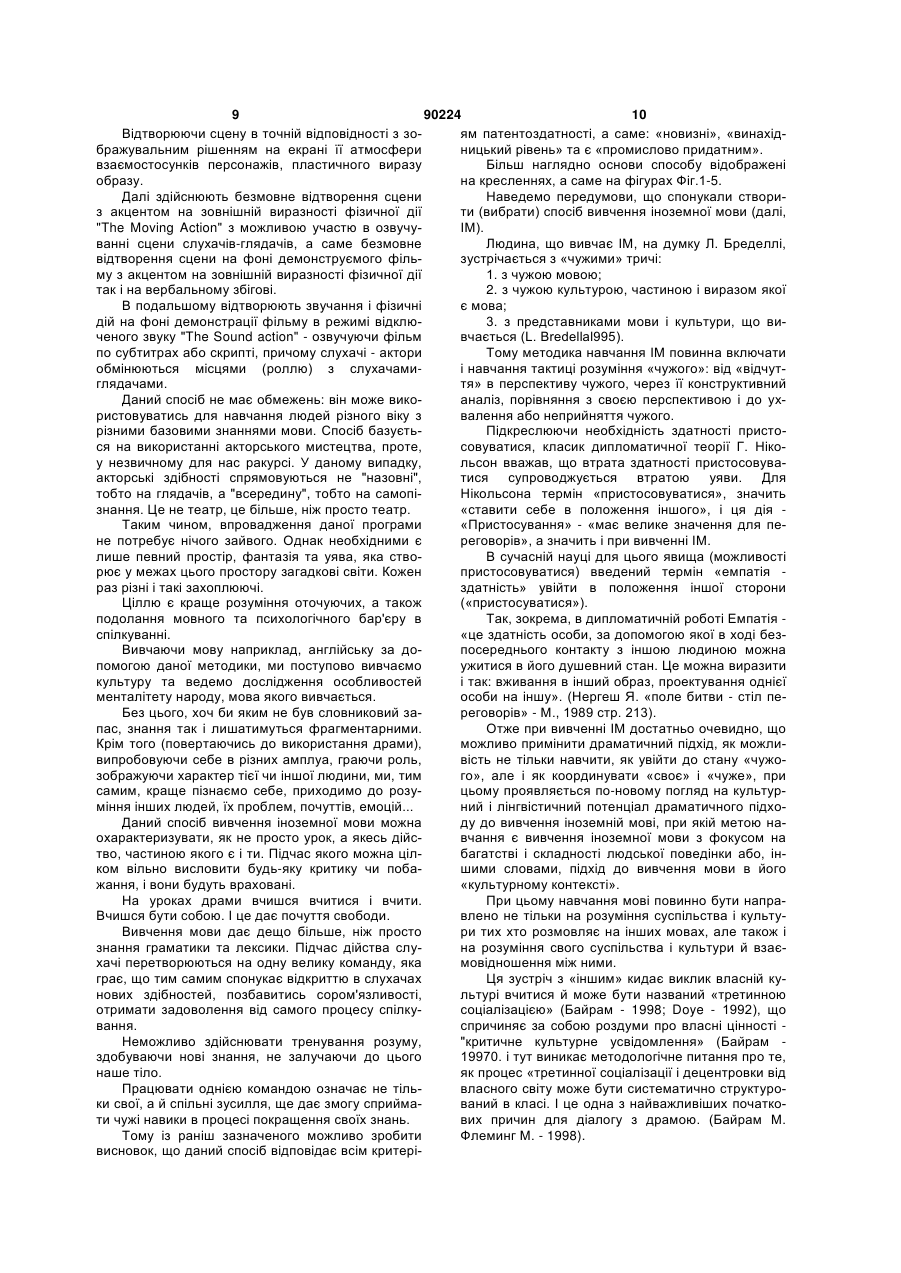 9 90224 10

Відтворюючи сцену в точній відповідності з зображувальним рішенням на екрані її атмосфери взаємостосунків персонажів, пластичного виразу образу.

Далі здійснюють безмовне відтворення сцени з акцентом на зовнішній виразності фізичної дії "The Moving Action" з можливою участю в озвучуванні сцени слухачів-глядачів, а саме безмовне відтворення сцени на фоні демонструємого фільму з акцентом на зовнішній виразності фізичної дії так і на вербальному збігові.

В подальшому відтворюють звучання і фізичні дій на фоні демонстрації фільму в режимі відключеного звуку "The Sound action" - озвучуючи фільм по субтитрах або скрипті, причому слухачі - актори обмінюються місцями (роллю) з слухачами-глядачами.

Даний спосіб не має обмежень: він може використовуватись для навчання людей різного віку з різними базовими знаннями мови. Спосіб базується на використанні акторського мистецтва, проте, у незвичному для нас ракурсі. У даному випадку, акторські здібності спрямовуються не "назовні", тобто на глядачів, а "всередину", тобто на самопізнання. Це не театр, це більше, ніж просто театр.

Таким чином, впровадження даної програми не потребує нічого зайвого. Однак необхідними є лише певний простір, фантазія та уява, яка створює у межах цього простору загадкові світи. Кожен раз різні і такі захоплюючі.

Ціллю є краще розуміння оточуючих, а також подолання мовного та психологічного бар'єру в спілкуванні.

Вивчаючи мову наприклад, англійську за допомогою даної методики, ми поступово вивчаємо культуру та ведемо дослідження особливостей менталітету народу, мова якого вивчається.

Без цього, хоч би яким не був словниковий запас, знання так і лишатимуться фрагментарними. Крім того (повертаючись до використання драми), випробовуючи себе в різних амплуа, граючи роль, зображуючи характер тієї чи іншої людини, ми, тим самим, краще пізнаємо себе, приходимо до розуміння інших людей, їх проблем, почуттів, емоцій...

Даний спосіб вивчення іноземної мови можна охарактеризувати, як не просто урок, а якесь дійство, частиною якого є і ти. Підчас якого можна цілком вільно висловити будь-яку критику чи побажання, і вони будуть враховані.

На уроках драми вчишся вчитися і вчити. Вчишся бути собою. І це дає почуття свободи.

Вивчення мови дає дещо більше, ніж просто знання граматики та лексики. Підчас дійства слухачі перетворюються на одну велику команду, яка грає, що тим самим спонукає відкриттю в слухачах нових здібностей, позбавитись сором'язливості, отримати задоволення від самого процесу спілкування.

Неможливо здійснювати тренування розуму, здобуваючи нові знання, не залучаючи до цього наше тіло.

Працювати однією командою означає не тільки свої, а й спільні зусилля, що дає змогу сприймати чужі навики в процесі покращення своїх знань.

Тому із раніш зазначеного можливо зробити висновок, що даний спосіб відповідає всім критеріям патентоздатності, а саме: «новизні», «винахідницький рівень» та є «промислово придатним».

Більш наглядно основи способу відображені на кресленнях, а саме на фігурах Фіг.1-5.

Наведемо передумови, що спонукали створити (вибрати) спосіб вивчення іноземної мови (далі, ІМ).

Людина, що вивчає ІМ, на думку Л. Бределлі, зустрічається з «чужими» тричі:

1. з чужою мовою;

2. з чужою культурою, частиною і виразом якої є мова;

3. з представниками мови і культури, що вивчається (L. Bredellal995).

Тому методика навчання ІМ повинна включати і навчання тактиці розуміння «чужого»: від «відчуття» в перспективу чужого, через її конструктивний аналіз, порівняння з своєю перспективою і до ухвалення або неприйняття чужого.

Підкреслюючи необхідність здатності пристосовуватися, класик дипломатичної теорії Г. Нікольсон вважав, що втрата здатності пристосовуватися супроводжується втратою уяви. Для Нікольсона термін «пристосовуватися», значить «ставити себе в положення іншого», і ця дія - «Пристосування» - «має велике значення для переговорів», а значить і при вивченні ІМ.

В сучасній науці для цього явища (можливості пристосовуватися) введений термін «емпатія - здатність» увійти в положення іншої сторони («пристосуватися»).

Так, зокрема, в дипломатичній роботі Емпатія - «це здатність особи, за допомогою якої в ході безпосереднього контакту з іншою людиною можна ужитися в його душевний стан. Це можна виразити і так: вживання в інший образ, проектування однієї особи на іншу». (Нергеш Я. «поле битви - стіл переговорів» - М., 1989 стр. 213).

Отже при вивченні ІМ достатньо очевидно, що можливо примінити драматичний підхід, як можливість не тільки навчити, як увійти до стану «чужого», але і як координувати «своє» і «чуже», при цьому проявляється по-новому погляд на культурний і лінгвістичний потенціал драматичного підходу до вивчення іноземній мові, при якій метою навчання є вивчення іноземної мови з фокусом на багатстві і складності людської поведінки або, іншими словами, підхід до вивчення мови в його «культурному контексті».

При цьому навчання мові повинно бути направлено не тільки на розуміння суспільства і культури тих хто розмовляє на інших мовах, але також і на розуміння свого суспільства і культури й взаємовідношення між ними.

Ця зустріч з «іншим» кидає виклик власній культурі вчитися й може бути названий «третинною соціалізацією» (Байрам - 1998; Doye - 1992), що спричиняє за собою роздуми про власні цінності - "критичне культурне усвідомлення» (Байрам - 19970. і тут виникає методологічне питання про те, як процес «третинної соціалізації і децентровки від власного світу може бути систематично структурований в класі. І це одна з найважливіших початкових причин для діалогу з драмою. (Байрам М. Флеминг М. - 1998).